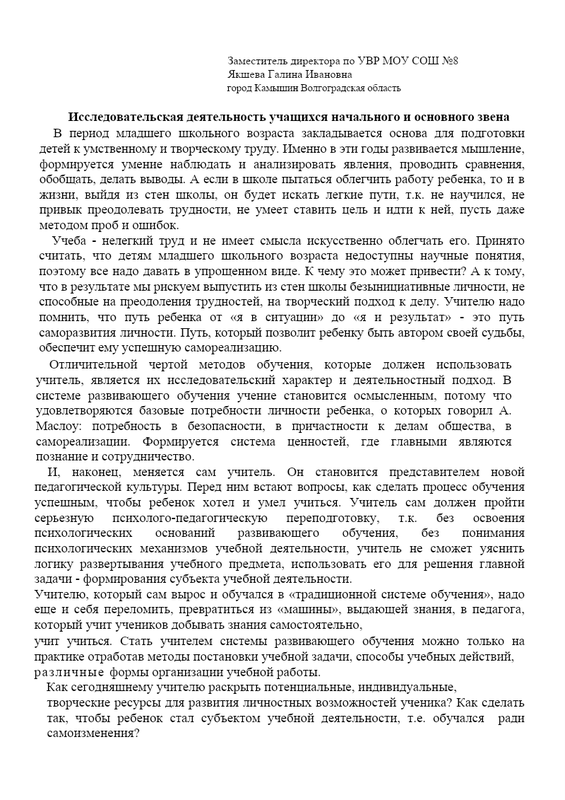 Заместитель директора по УВР МОУ СОШ №8
Якшева Галина Ивановна
город Камышин Волгоградская область

Исследовательская деятельность учащихся начального и основного звена

В период младшего школьного возраста закладывается основа для подготовки детей к умственному и творческому труду. Именно в эти годы развивается мышление, формируется умение наблюдать и анализировать явления, проводить сравнения, обобщать, делать выводы. А если в школе пытаться облегчить работу ребенка, то и в жизни, выйдя из стен школы, он будет искать легкие пути, т.к. не научился, не привык преодолевать трудности, не умеет ставить цель и идти к ней, пусть даже методом проб и ошибок.

Учеба - нелегкий труд и не имеет смысла искусственно облегчать его. Принято считать, что детям младшего школьного возраста недоступны научные понятия, поэтому все надо давать в упрощенном виде. К чему это может привести? А к тому, что в результате мы рискуем выпустить из стен школы безынициативные личности, не способные на преодоления трудностей, на творческий подход к делу. Учителю надо помнить, что путь ребенка от «я в ситуации» до «я и результат» - это путь саморазвития личности. Путь, который позволит ребенку быть автором своей судьбы, обеспечит ему успешную самореализацию.

Отличительной чертой методов обучения, которые должен использовать учитель, является их исследовательский характер и деятельностный подход. В системе развивающего обучения учение становится осмысленным, потому что удовлетворяются базовые потребности личности ребенка, о которых говорил А. Маслоу: потребность в безопасности, в причастности к делам общества, в самореализации. Формируется система ценностей, где главными являются познание и сотрудничество.

И, наконец, меняется сам учитель. Он становится представителем новой педагогической культуры. Перед ним встают вопросы, как сделать процесс обучения успешным, чтобы ребенок хотел и умел учиться. Учитель сам должен пройти серьезную психолого-педагогическую переподготовку, т.к. без освоения психологических оснований развивающего обучения, без понимания психологических механизмов учебной деятельности, учитель не сможет уяснить логику развертывания учебного предмета, использовать его для решения главной задачи - формирования субъекта учебной деятельности.

Учителю, который сам вырос и обучался в «традиционной системе обучения», надо еще и себя переломить, превратиться из «машины», выдающей знания, в педагога, который учит учеников добывать знания самостоятельно,

учит учиться. Стать учителем системы развивающего обучения можно только на практике отработав методы постановки учебной задачи, способы учебных действий, различные формы организации учебной работы.

Как сегодняшнему учителю раскрыть потенциальные, индивидуальные, творческие ресурсы для развития личностных возможностей ученика? Как сделать так, чтобы ребенок стал субъектом учебной деятельности, т.е. обучался ради самоизменения?